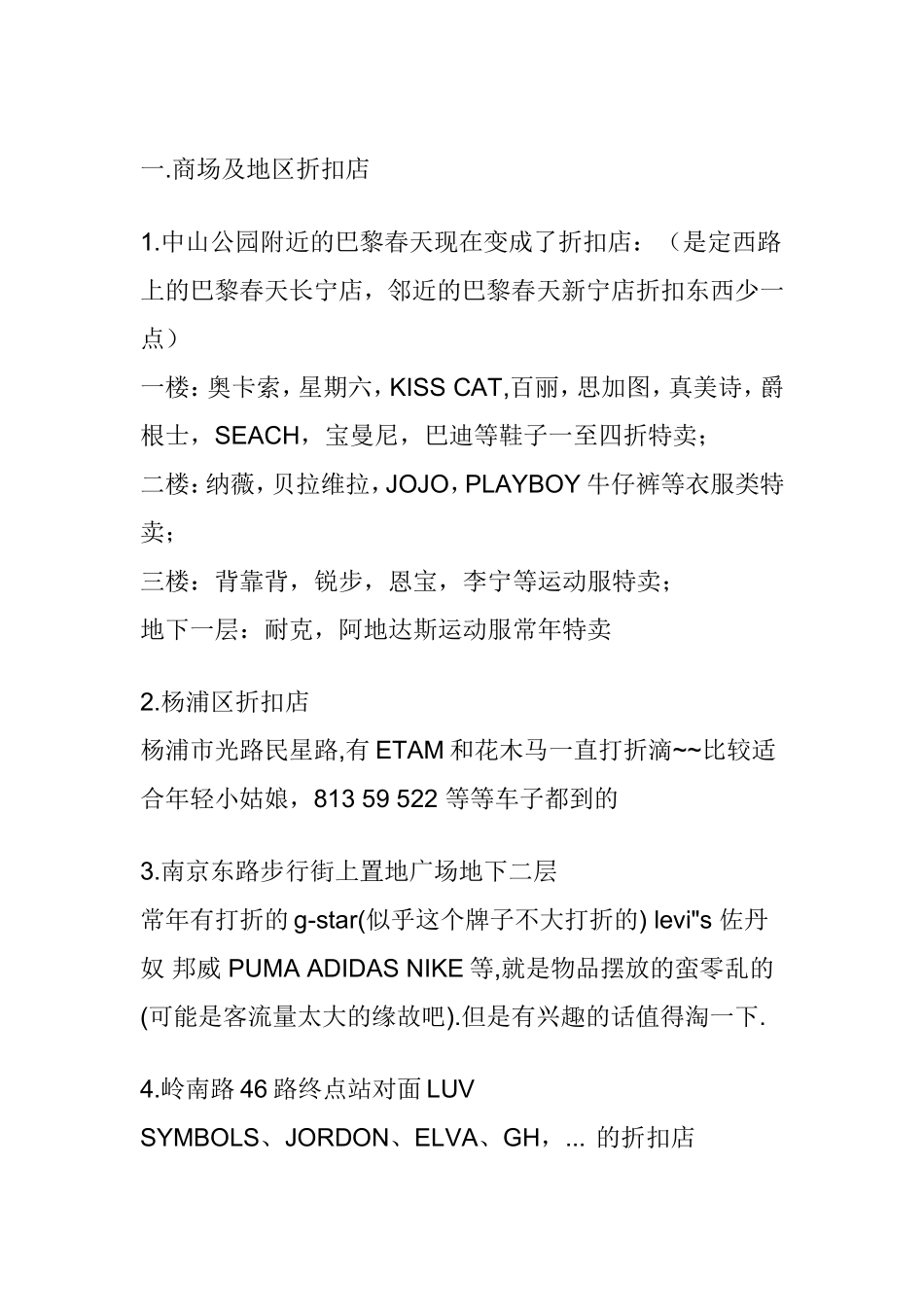 一.商场及地区折扣店

1.中山公园附近的巴黎春天现在变成了折扣店：（是定西路上的巴黎春天长宁店，邻近的巴黎春天新宁店折扣东西少一点）
一楼：奥卡索，星期六，KISS CAT,百丽，思加图，真美诗，爵根士，SEACH，宝曼尼，巴迪等鞋子一至四折特卖；
二楼：纳薇，贝拉维拉，JOJO，PLAYBOY 牛仔裤等衣服类特卖；
三楼：背靠背，锐步，恩宝，李宁等运动服特卖；
地下一层：耐克，阿地达斯运动服常年特卖

2.杨浦区折扣店
杨浦市光路民星路,有 ETAM 和花木马一直打折滴~~比较适合年轻小姑娘，813 59 522 等等车子都到的

3.南京东路步行街上置地广场地下二层
常年有打折的 g-star(似乎这个牌子不大打折的) levi"s 佐丹奴 邦威 PUMA ADIDAS NIKE 等,就是物品摆放的蛮零乱的(可能是客流量太大的缘故吧).但是有兴趣的话值得淘一下.

4.岭南路 46 路终点站对面 LUV
SYMBOLS、JORDON、ELVA、GH，... 的折扣店